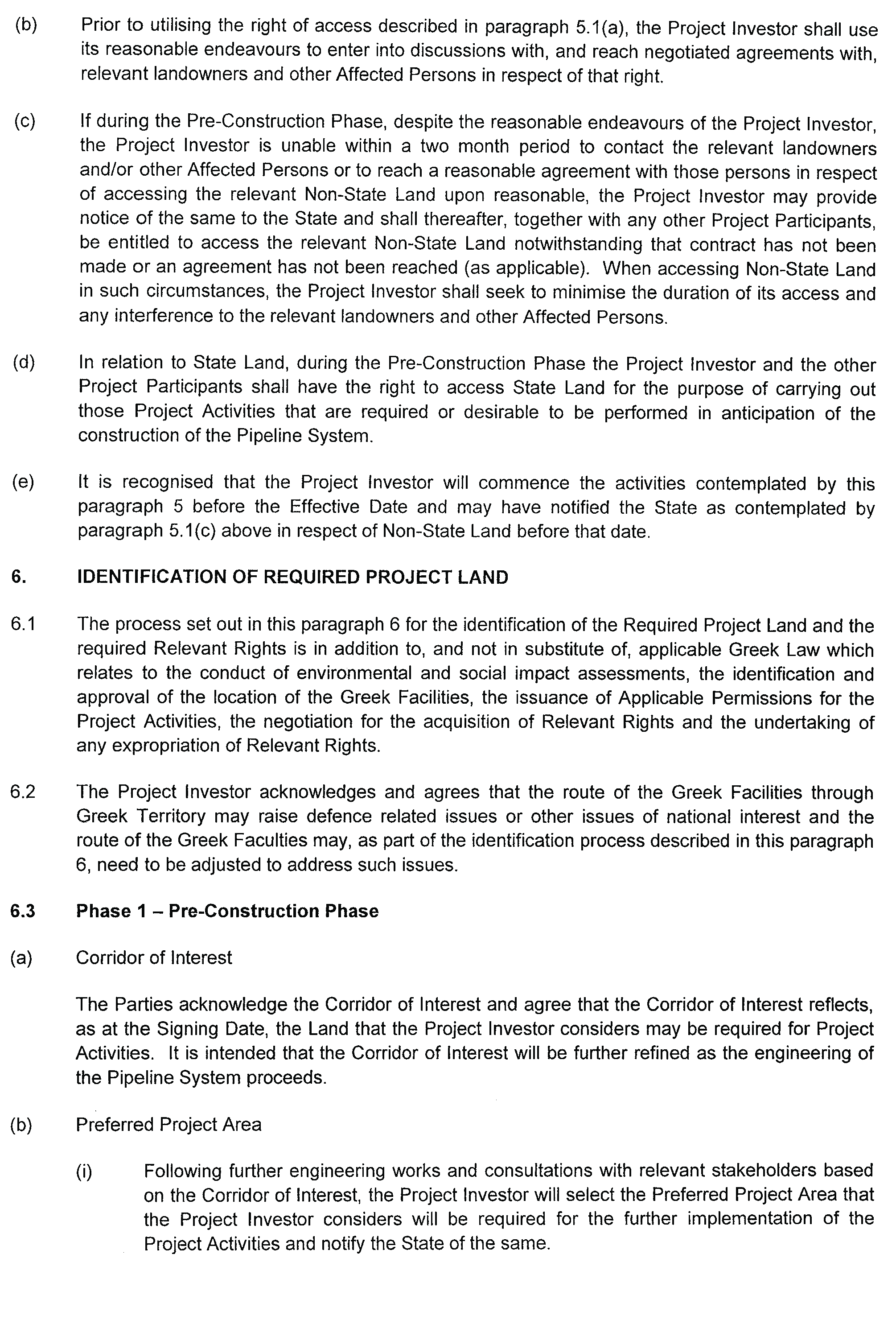 (b) Prior to utilising the right of access described in paragraph 5.1(a), the Project Investor shall use its reasonable endeavours to enter into discussions with, and reach negotiated agreements with, relevant landowners and other Affected Persons in respect of that right.

(c) If during the Pre-Construction Phase, despite the reasonable endeavours of the Project Investor, the Project Investor is unable within a two month period to contact the relevant landowners and/or other Affected Persons or to reach a reasonable agreement with those persons in respect of accessing the relevant Non-State Land upon reasonable, the Project Investor may provide notice of the same to the State and shall thereafter, together with any other Project Participants, be entitled to access the relevant Non-State Land notwithstanding that contract has not been made or an agreement has not been reached (as applicable). When accessing Non-State Land in such circumstances, the Project Investor shall seek to minimise the duration of its access and any interference to the relevant landowners and other Affected Persons.

(d) In relation to State Land, during the Pre-Construction Phase the Project Investor and the other Project Participants shall have the right to access State Land for the purpose of carrying out those Project Activities that are required or desirable to be performed in anticipation of the construction of the Pipeline System.

(e) It is recognised that the Project Investor will commence the activities contemplated by this paragraph 5 before the Effective Date and may have notified the State as contemplated by paragraph 5.1(c) above in respect of Non-State Land before that date.

6. IDENTIFICATION OF REQUIRED PROJECT LAND

6.1 The process set out in this paragraph 6 for the identification of the Required Project Land and the required Relevant Rights is in addition to, and not in substitute of, applicable Greek Law which relates to the conduct of environmental and social impact assessments, the identification and approval of the location of the Greek Facilities, the issuance of Applicable Permissions for the Project Activities, the negotiation for the acquisition of Relevant Rights and the undertaking of any expropriation of Relevant Rights.

6.2 The Project Investor acknowledges and agrees that the route of the Greek Facilities through Greek Territory may raise defence related issues or other issues of national interest and the route of the Greek Faculties may, as part of the identification process described in this paragraph 6, need to be adjusted to address such issues.

6.3 Phase 1 – Pre-Construction Phase

(a) Corridor of Interest

The Parties acknowledge the Corridor of Interest and agree that the Corridor of Interest reflects, as at the Signing Date, the Land that the Project Investor considers may be required for Project Activities. It is intended that the Corridor of Interest will be further refined as the engineering of the Pipeline System proceeds.

(b) Preferred Project Area

(i) Following further engineering works and consultations with relevant stakeholders based on the Corridor of Interest, the Project Investor will select the Preferred Project Area that the Project Investor considers will be required for the further implementation of the Project Activities and notify the State of the same.